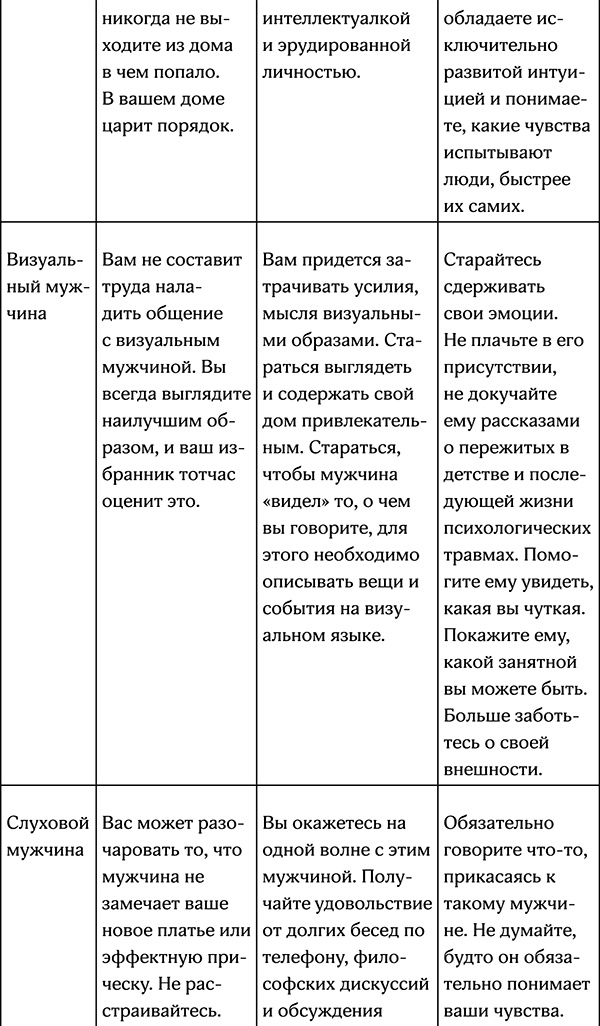 |  | никогда не выходите из дома в чем попало. В вашем доме царит порядок. | интеллектуалкой и эрудированной личностью. | обладаете исключительно развитой интуицией и понимаете, какие чувства испытывают люди, быстрее их самих. |
|---|---|---|---|
| Визуальный мужчина | Вам не составит труда наладить общение с визуальным мужчиной. Вы всегда выглядите наилучшим образом, и ваш избранник тотчас оценит это. | Вам придется затрачивать усилия, мысля визуальными образами. Стараться выглядеть и содержать свой дом привлекательным. Стараться, чтобы мужчина «видел» то, о чем вы говорите, для этого необходимо описывать вещи и события на визуальном языке. | Старайтесь сдерживать свои эмоции. Не плачьте в его присутствии, не докучайте ему рассказами о пережитых в детстве и последующей жизни психологических травмах. Помогите ему увидеть, какая вы чуткая. Покажите ему, какой занятной вы можете быть. Больше заботьтесь о своей внешности. |
| Слуховой мужчина | Вас может разочаровать то, что мужчина не замечает ваше новое платье или эффектную прическу. Не расстраивайтесь. | Вы окажетесь на одной волне с этим мужчиной. Получайте удовольствие от долгих бесед по телефону, философских дискуссий и обсуждения | Обязательно говорите что-то, прикасаясь к такому мужчине. Не думайте, будто он обязательно понимает ваши чувства. |